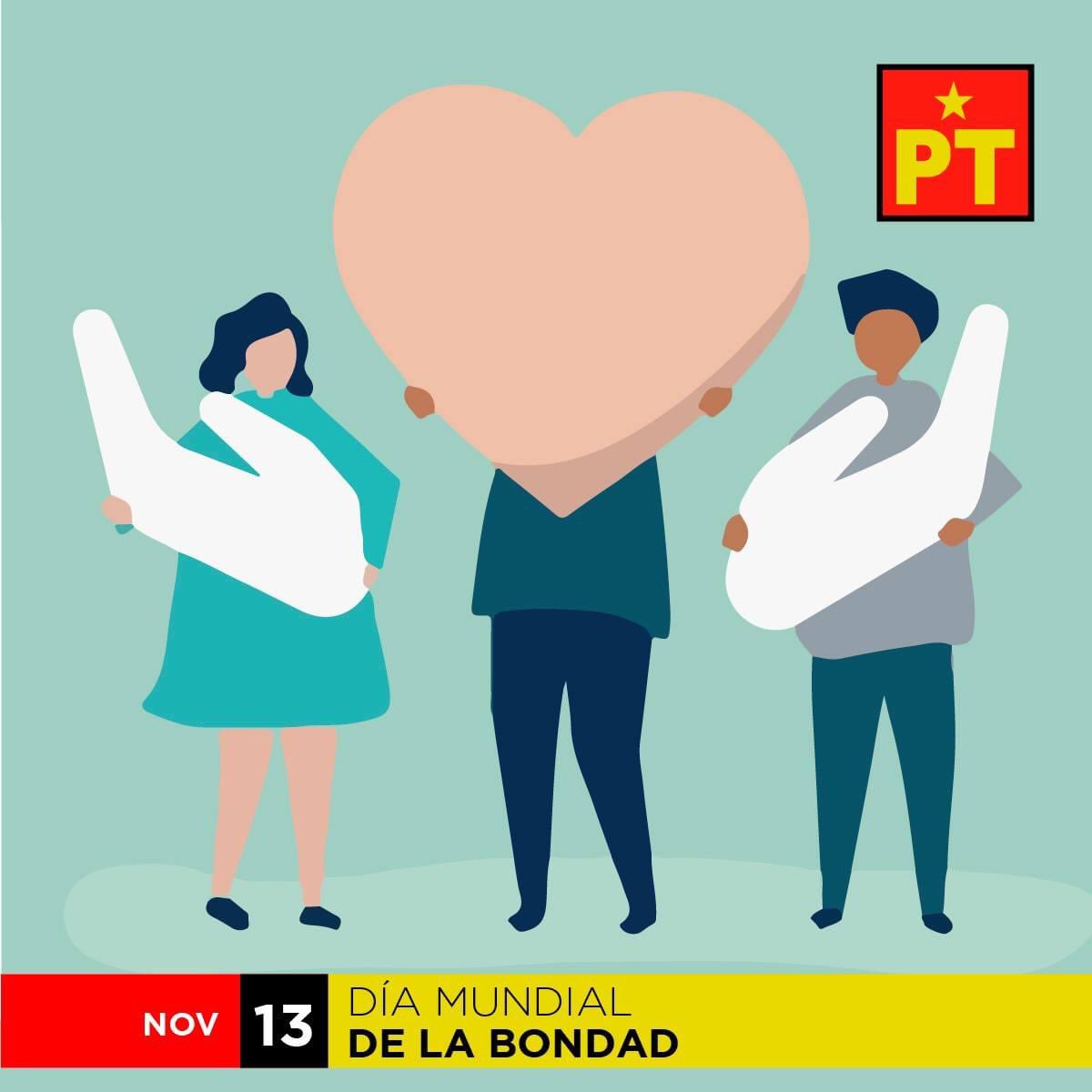 PT

NOV 13 DÍA MUNDIAL
DE LA BONDAD